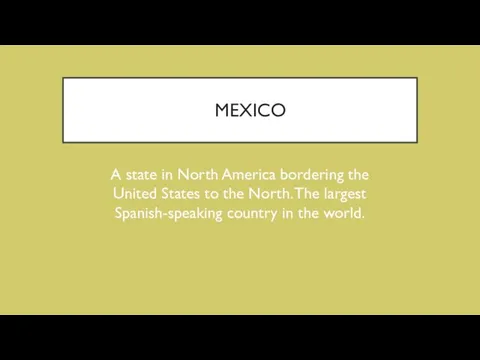 MEXICO

A state in North America bordering the United States to the North. The largest Spanish-speaking country in the world.